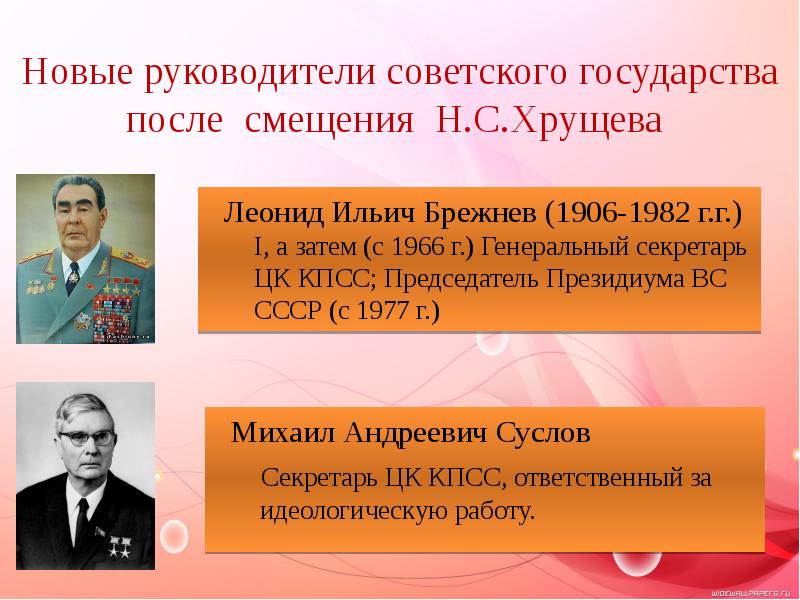 Новые руководители советского государства после смещения Н.С.Хрущева

Леонид Ильич Брежнев (1906-1982 г.г.)
I, а затем (с 1966 г.) Генеральный секретарь ЦК КПСС; Председатель Президиума ВС СССР (с 1977 г.)

Михаил Андреевич Суслов

Секретарь ЦК КПСС, ответственный за идеологическую работу.

WIDEWALLPAPERS.RU